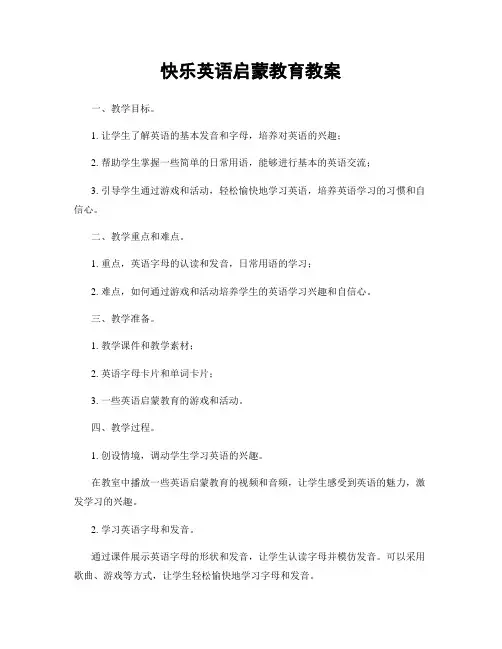 快乐英语启蒙教育教案

一、教学目标。

1. 让学生了解英语的基本发音和字母，培养对英语的兴趣；

2. 帮助学生掌握一些简单的日常用语，能够进行基本的英语交流；

3. 引导学生通过游戏和活动，轻松愉快地学习英语，培养英语学习的习惯和自信心。

二、教学重点和难点。

1. 重点，英语字母的认读和发音，日常用语的学习；

2. 难点，如何通过游戏和活动培养学生的英语学习兴趣和自信心。

三、教学准备。

1. 教学课件和教学素材；

2. 英语字母卡片和单词卡片；

3. 一些英语启蒙教育的游戏和活动。

四、教学过程。

1. 创设情境，调动学生学习英语的兴趣。

在教室中播放一些英语启蒙教育的视频和音频，让学生感受到英语的魅力，激发学习的兴趣。

2. 学习英语字母和发音。

通过课件展示英语字母的形状和发音，让学生认读字母并模仿发音。可以采用歌曲、游戏等方式，让学生轻松愉快地学习字母和发音。